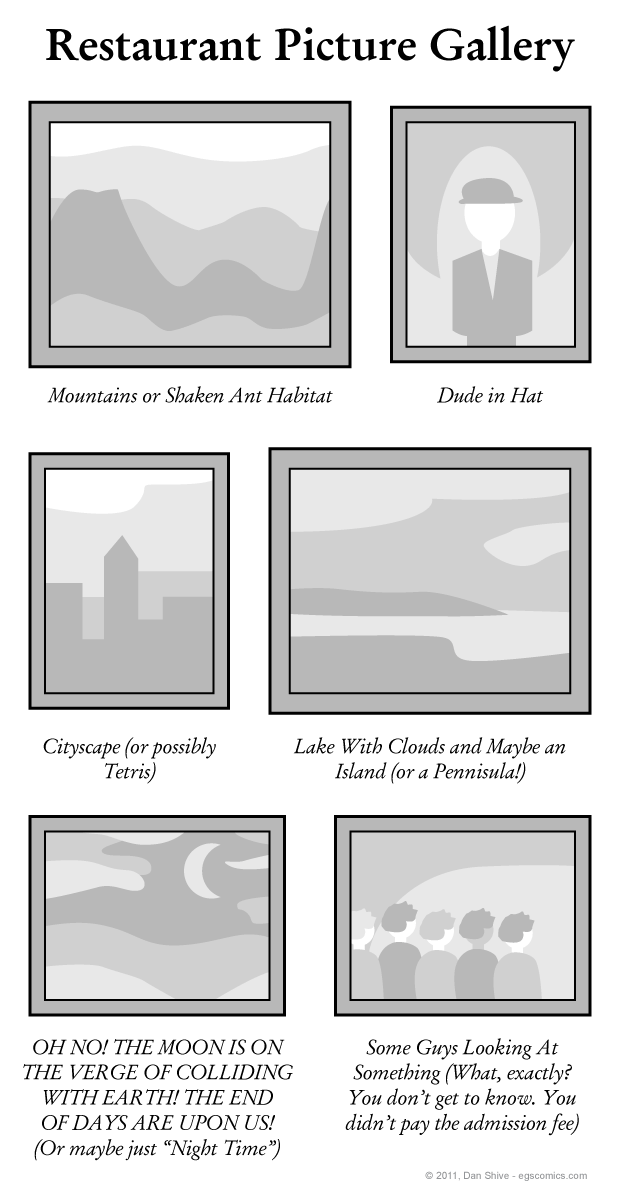 Restaurant Picture Gallery

Mountains or Shaken Ant Habitat

Dude in Hat

Cityscape (or possibly Tetris)

Lake With Clouds and Maybe an Island (or a Pennisula!)

OH NO! THE MOON IS ON THE VERGE OF COLLIDING WITH EARTH! THE END OF DAYS ARE UPON US! (Or maybe just "Night Time")

Some Guys Looking At Something (What, exactly? You don't get to know. You didn't pay the admission fee)

© 2011, Dan Shive - egscomics.com